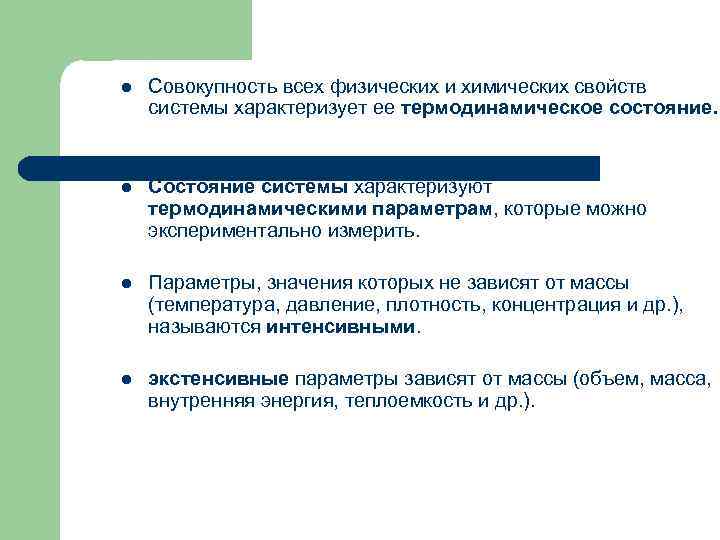 ● Совокупность всех физических и химических свойств системы характеризует ее термодинамическое состояние.

● Состояние системы характеризуют термодинамическими параметрам, которые можно экспериментально измерить.

● Параметры, значения которых не зависят от массы (температура, давление, плотность, концентрация и др.), называются интенсивными.

● экстенсивные параметры зависят от массы (объем, масса, внутренняя энергия, теплоемкость и др.).